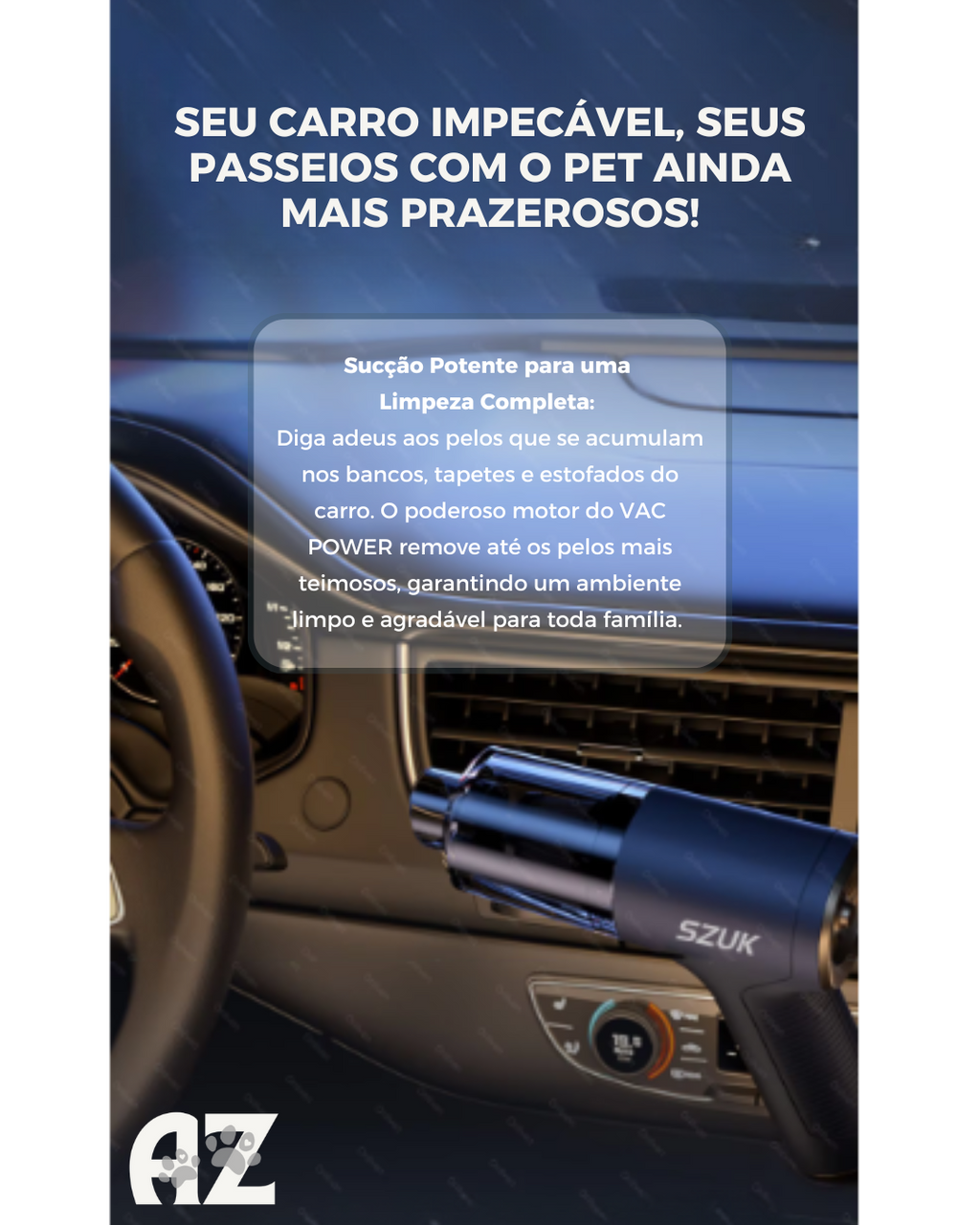 SEU CARRO IMPECÁVEL, SEUS PASSEIOS COM O PET AINDA MAIS PRAZEROSOS!

Sucção Potente para uma Limpeza Completa:
Diga adeus aos pelos que se acumulam nos bancos, tapetes e estofados do carro. O poderoso motor do VAC POWER remove até os pelos mais teimosos, garantindo um ambiente limpo e agradável para toda família.

SZUK

AZ